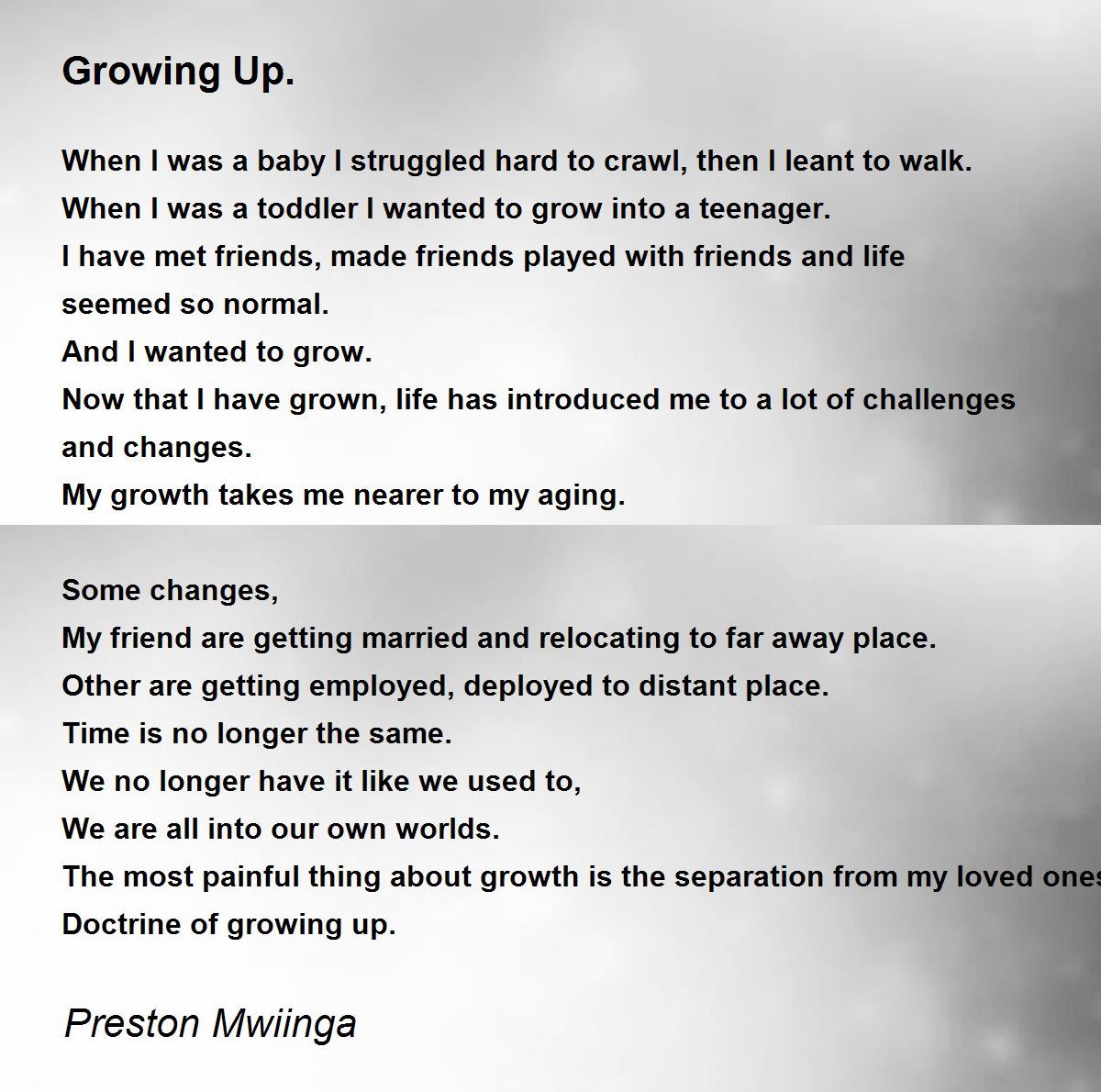 Growing Up.

When I was a baby I struggled hard to crawl, then I leant to walk.
When I was a toddler I wanted to grow into a teenager.
I have met friends, made friends played with friends and life seemed so normal.
And I wanted to grow.
Now that I have grown, life has introduced me to a lot of challenges and changes.
My growth takes me nearer to my aging.

Some changes,
My friend are getting married and relocating to far away place.
Other are getting employed, deployed to distant place.
Time is no longer the same.
We no longer have it like we used to,
We are all into our own worlds.
The most painful thing about growth is the separation from my loved ones
Doctrine of growing up.

Preston Mwiinga